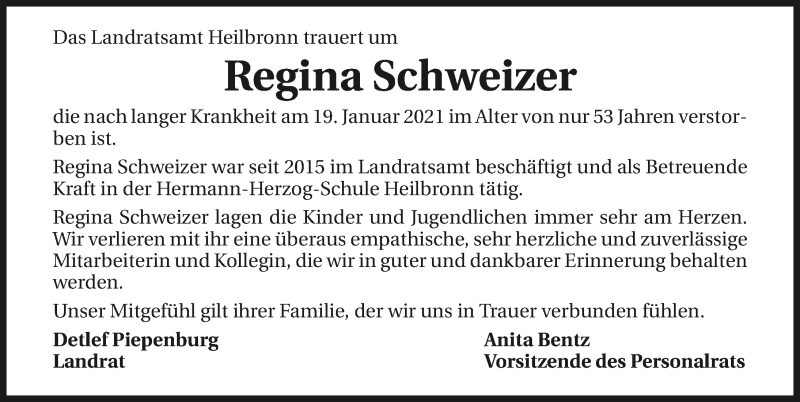 Das Landratsamt Heilbronn trauert um

Regina Schweizer

die nach langer Krankheit am 19. Januar 2021 im Alter von nur 53 Jahren verstorben ist.

Regina Schweizer war seit 2015 im Landratsamt beschäftigt und als Betreuende Kraft in der Hermann-Herzog-Schule Heilbronn tätig.

Regina Schweizer lagen die Kinder und Jugendlichen immer sehr am Herzen. Wir verlieren mit ihr eine überaus empathische, sehr herzliche und zuverlässige Mitarbeiterin und Kollegin, die wir in guter und dankbarer Erinnerung behalten werden.

Unser Mitgefühl gilt ihrer Familie, der wir uns in Trauer verbunden fühlen.

Detlef Piepenburg
Landrat

Anita Bentz
Vorsitzende des Personalrats